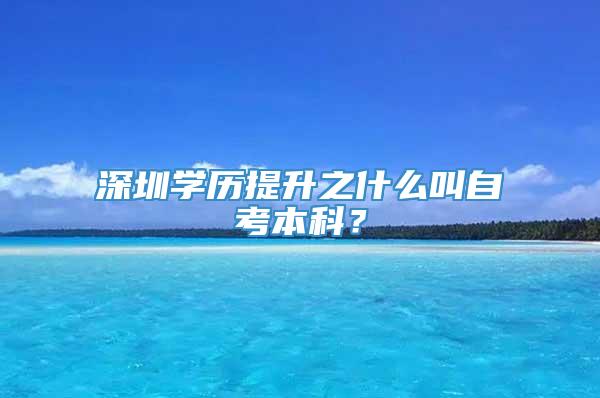 深圳学历提升之什么叫自考本科？